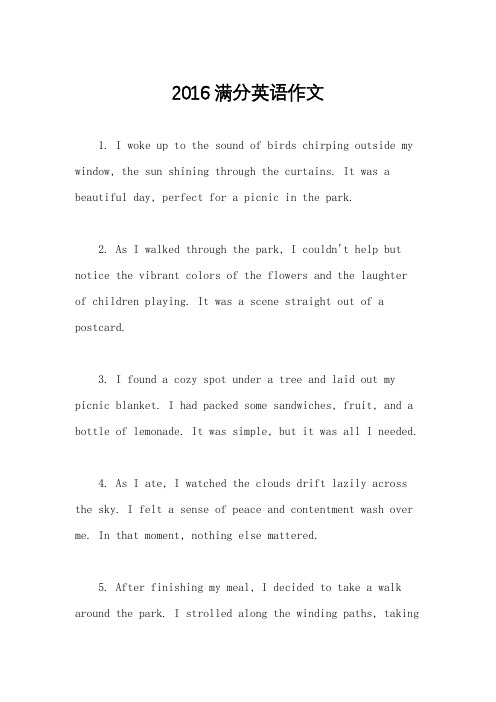 2016满分英语作文

1. I woke up to the sound of birds chirping outside my window, the sun shining through the curtains. It was a beautiful day, perfect for a picnic in the park.

2. As I walked through the park, I couldn't help but notice the vibrant colors of the flowers and the laughter of children playing. It was a scene straight out of a postcard.

3. I found a cozy spot under a tree and laid out my picnic blanket. I had packed some sandwiches, fruit, and a bottle of lemonade. It was simple, but it was all I needed.

4. As I ate, I watched the clouds drift lazily across the sky. I felt a sense of peace and contentment wash over me. In that moment, nothing else mattered.

5. After finishing my meal, I decided to take a walk around the park. I strolled along the winding paths, taking